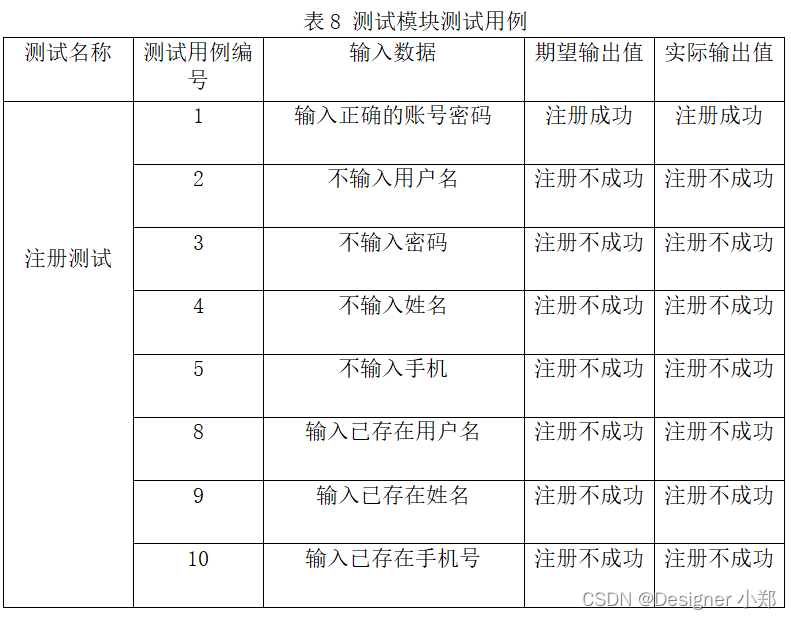 表 8 测试模块测试用例

| 测试名称 | 测试用例编号 | 输入数据 | 期望输出值 | 实际输出值 |
|---|---|---|---|---|
| 注册测试 | 1 | 输入正确的账号密码 | 注册成功 | 注册成功 |
| | 2 | 不输入用户名 | 注册不成功 | 注册不成功 |
| | 3 | 不输入密码 | 注册不成功 | 注册不成功 |
| | 4 | 不输入姓名 | 注册不成功 | 注册不成功 |
| | 5 | 不输入手机 | 注册不成功 | 注册不成功 |
| | 8 | 输入已存在用户名 | 注册不成功 | 注册不成功 |
| | 9 | 输入已存在姓名 | 注册不成功 | 注册不成功 |
| | 10 | 输入已存在手机号 | 注册不成功 | 注册不成功 |

CSDN @Designer 小郑